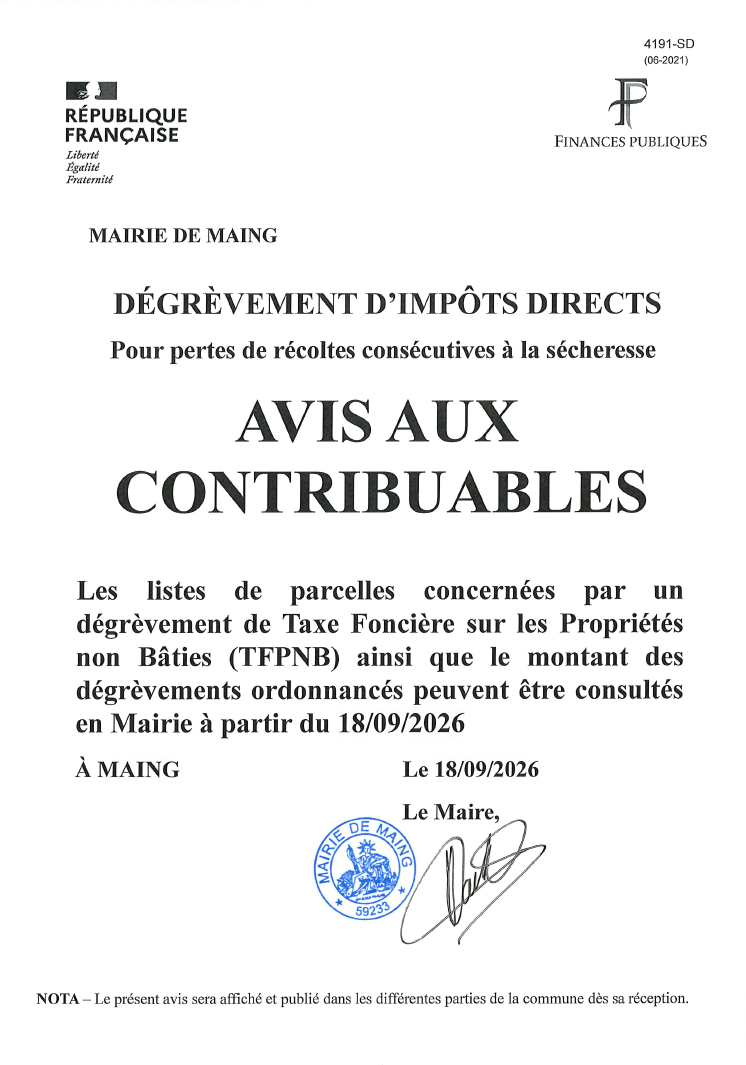 4191-SD
(06-2021)

RÉPUBLIQUE
FRANÇAISE
Liberté
Égalité
Fraternité

FINANCES PUBLIQUES

MAIRIE DE MAING

DÉGRÈVEMENT D'IMPÔTS DIRECTS

Pour pertes de récoltes consécutives à la sécheresse

AVIS AUX
CONTRIBUABLES

Les listes de parcelles concernées par un dégrèvement de Taxe Foncière sur les Propriétés non Bâties (TFPNB) ainsi que le montant des dégrèvements ordonnancés peuvent être consultés en Mairie à partir du 18/09/2026

À MAING

Le 18/09/2026

Le Maire,

MAIRIE DE MAING
59233

NOTA – Le présent avis sera affiché et publié dans les différentes parties de la commune dès sa réception.